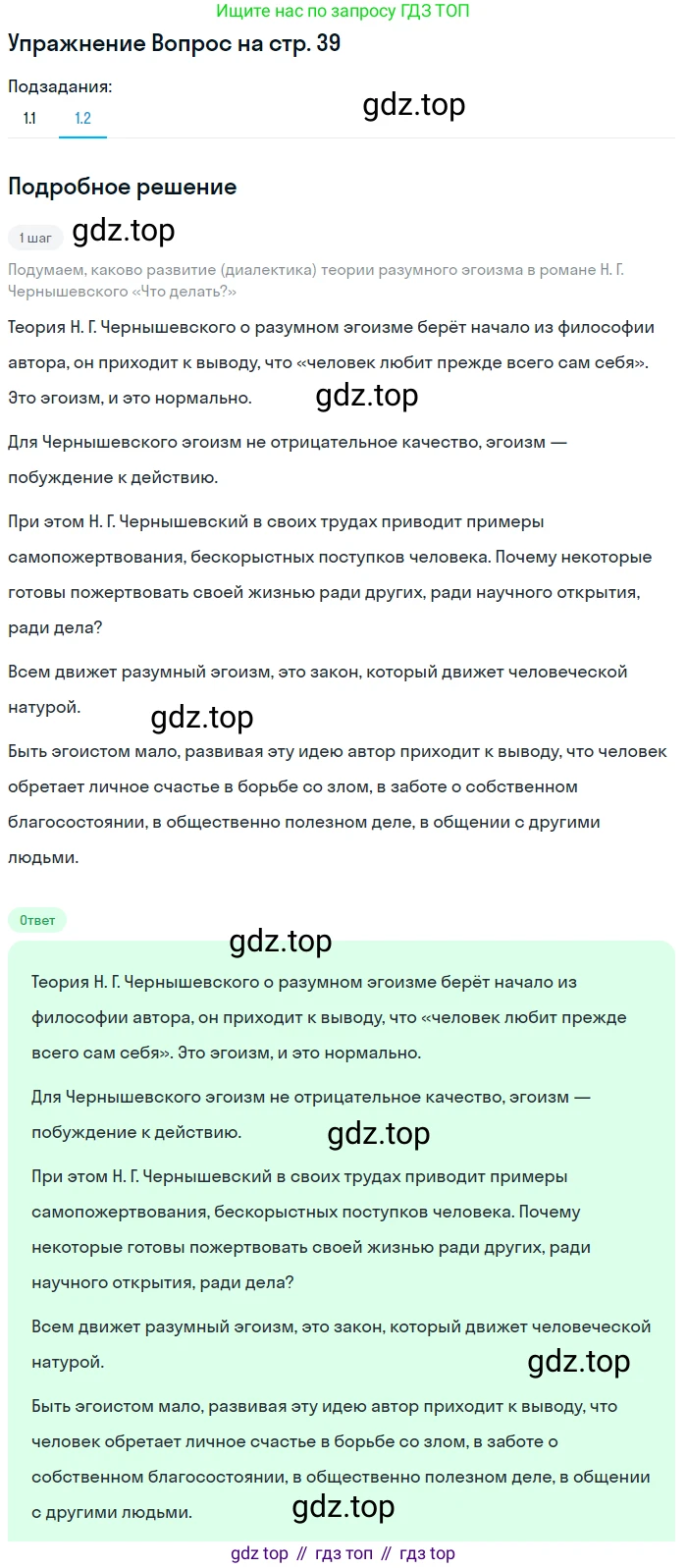 Ищите нас по запросу ГДЗ ТОП

Упражнение Вопрос на стр. 39

Подзадания:

1.1 1.2

gdz.top

Подробное решение

1 шаг

gdz.top

Подумаем, каково развитие (диалектика) теории разумного эгоизма в романе Н. Г. Чернышевского «Что делать?»

Теория Н. Г. Чернышевского о разумном эгоизме берёт начало из философии автора, он приходит к выводу, что «человек любит прежде всего сам себя». Это эгоизм, и это нормально.

gdz.top

Для Чернышевского эгоизм не отрицательное качество, эгоизм — побуждение к действию.

При этом Н. Г. Чернышевский в своих трудах приводит примеры самопожертвования, бескорыстных поступков человека. Почему некоторые готовы пожертвовать своей жизнью ради других, ради научного открытия, ради дела?

Всем движет разумный эгоизм, это закон, который движет человеческой натурой.

gdz.top

Быть эгоистом мало, развивая эту идею автор приходит к выводу, что человек обретает личное счастье в борьбе со злом, в заботе о собственном благосостоянии, в общественно полезном деле, в общении с другими людьми.

Ответ

gdz.top

Теория Н. Г. Чернышевского о разумном эгоизме берёт начало из философии автора, он приходит к выводу, что «человек любит прежде всего сам себя». Это эгоизм, и это нормально.

Для Чернышевского эгоизм не отрицательное качество, эгоизм — побуждение к действию.

gdz.top

При этом Н. Г. Чернышевский в своих трудах приводит примеры самопожертвования, бескорыстных поступков человека. Почему некоторые готовы пожертвовать своей жизнью ради других, ради научного открытия, ради дела?

Всем движет разумный эгоизм, это закон, который движет человеческой натурой.

gdz.top

Быть эгоистом мало, развивая эту идею автор приходит к выводу, что человек обретает личное счастье в борьбе со злом, в заботе о собственном благосостоянии, в общественно полезном деле, в общении с другими людьми.

gdz.top

gdz top // гдз топ // гдз top